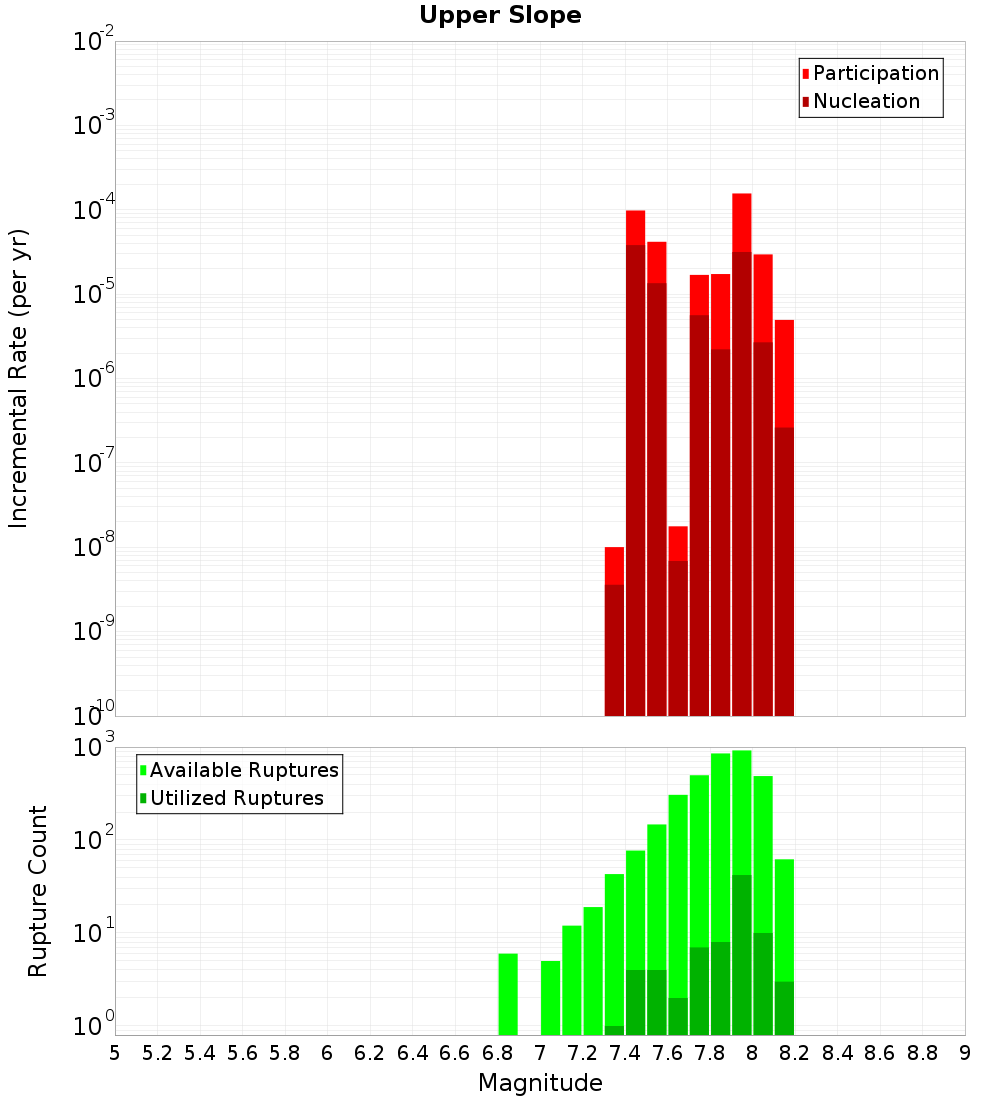 Upper Slope

Participation
Nucleation

Incremental Rate (per yr)

$10^{-2}$
$10^{-3}$
$10^{-4}$
$10^{-5}$
$10^{-6}$
$10^{-7}$
$10^{-8}$
$10^{-9}$
$10^{-10}$

Available Ruptures
Utilized Ruptures

Rupture Count

$10^{3}$
$10^{2}$
$10^{1}$
$10^{0}$

5 5.2 5.4 5.6 5.8 6 6.2 6.4 6.6 6.8 7 7.2 7.4 7.6 7.8 8 8.2 8.4 8.6 8.8 9

Magnitude